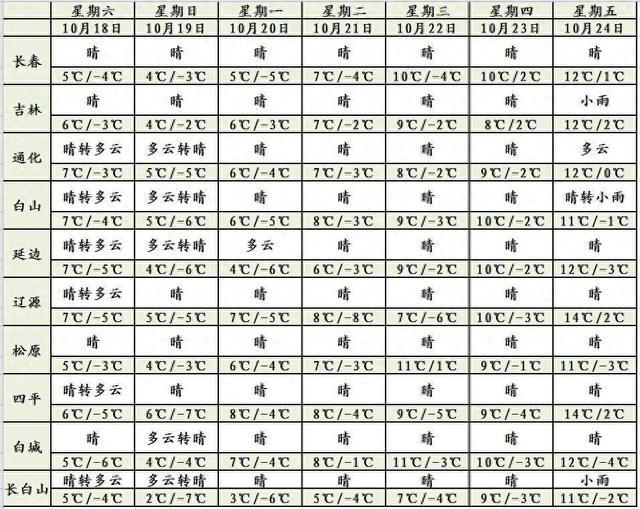 | | 星期六 | 星期日 | 星期一 | 星期二 | 星期三 | 星期四 | 星期五 |
|---|---|---|---|---|---|---|---|
| | 10月18日 | 10月19日 | 10月20日 | 10月21日 | 10月22日 | 10月23日 | 10月24日 |
| 长春 | 晴 | 晴 | 晴 | 晴 | 晴 | 晴 | 晴 |
| | 5℃/-4℃ | 4℃/-3℃ | 5℃/-5℃ | 7℃/-4℃ | 10℃/-4℃ | 10℃/2℃ | 12℃/1℃ |
| 吉林 | 晴 | 晴 | 晴 | 晴 | 晴 | 晴 | 小雨 |
| | 6℃/-3℃ | 4℃/-2℃ | 6℃/-3℃ | 7℃/-2℃ | 9℃/-2℃ | 8℃/2℃ | 12℃/2℃ |
| 通化 | 晴转多云 | 多云转晴 | 晴 | 晴 | 晴 | 晴 | 多云 |
| | 7℃/-3℃ | 5℃/-5℃ | 6℃/-4℃ | 7℃/-3℃ | 8℃/-2℃ | 9℃/-2℃ | 12℃/0℃ |
| 白山 | 晴转多云 | 多云转晴 | 晴 | 晴 | 晴 | 晴 | 晴转小雨 |
| | 7℃/-4℃ | 5℃/-6℃ | 6℃/-5℃ | 8℃/-3℃ | 9℃/-3℃ | 10℃/-2℃ | 11℃/-1℃ |
| 延边 | 晴转多云 | 多云转晴 | 多云 | 晴 | 晴 | 晴 | 晴 |
| | 7℃/-5℃ | 4℃/-6℃ | 4℃/-6℃ | 6℃/-3℃ | 9℃/-2℃ | 10℃/-2℃ | 12℃/-3℃ |
| 辽源 | 晴转多云 | 晴 | 晴 | 晴 | 晴 | 晴 | 晴 |
| | 7℃/-5℃ | 5℃/-5℃ | 7℃/-5℃ | 8℃/-8℃ | 7℃/-6℃ | 10℃/-3℃ | 14℃/2℃ |
| 松原 | 晴 | 晴 | 晴 | 晴 | 晴 | 晴 | 晴 |
| | 5℃/-3℃ | 4℃/-3℃ | 6℃/-4℃ | 7℃/-3℃ | 11℃/1℃ | 9℃/-1℃ | 11℃/-3℃ |
| 四平 | 晴转多云 | 晴 | 晴 | 晴 | 晴 | 晴 | 晴 |
| | 6℃/-5℃ | 6℃/-7℃ | 8℃/-4℃ | 8℃/-4℃ | 9℃/-5℃ | 9℃/-4℃ | 14℃/2℃ |
| 白城 | 晴 | 多云转晴 | 晴 | 晴 | 晴 | 晴 | 晴 |
| | 5℃/-6℃ | 4℃/-4℃ | 7℃/-4℃ | 8℃/-1℃ | 11℃/-3℃ | 10℃/-3℃ | 12℃/-4℃ |
| 长白山 | 晴转多云 | 多云转晴 | 晴 | 晴 | 晴 | 晴 | 小雨 |
| | 5℃/-4℃ | 2℃/-7℃ | 3℃/-6℃ | 5℃/-4℃ | 7℃/-4℃ | 9℃/-3℃ | 11℃/-2℃ |